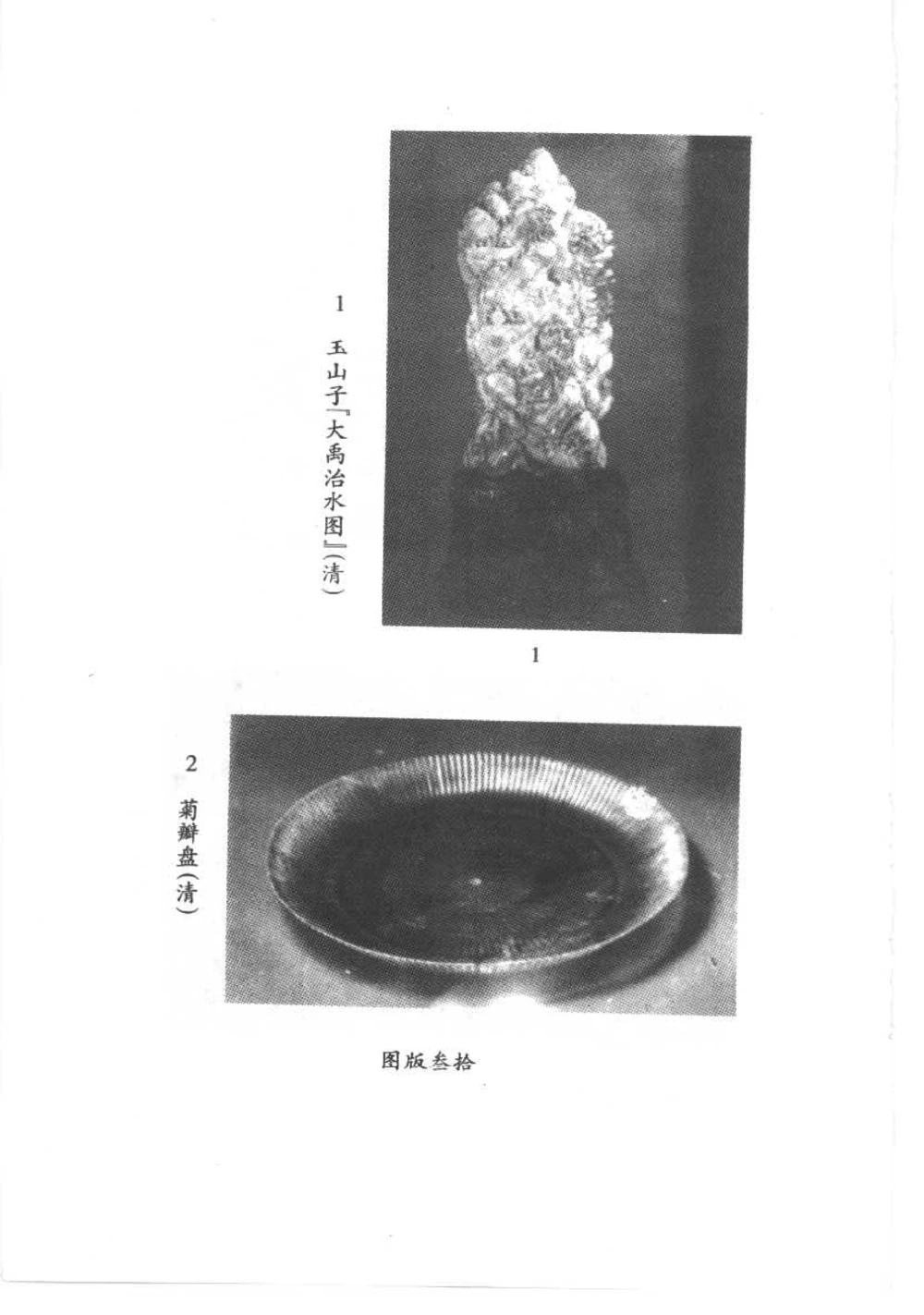 1
玉山子『大禹治水图』(清)

1

2
菊瓣盘(清)

图版叁拾